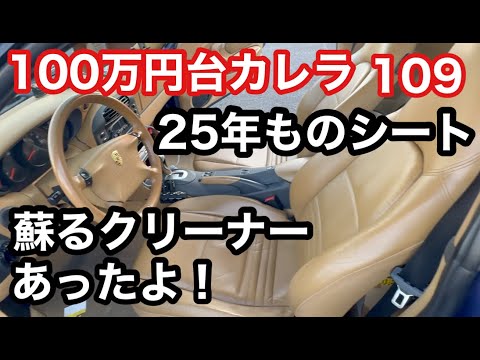 100万円台カレラ 109

25年ものシート

蘇るクリーナー
あったよ！